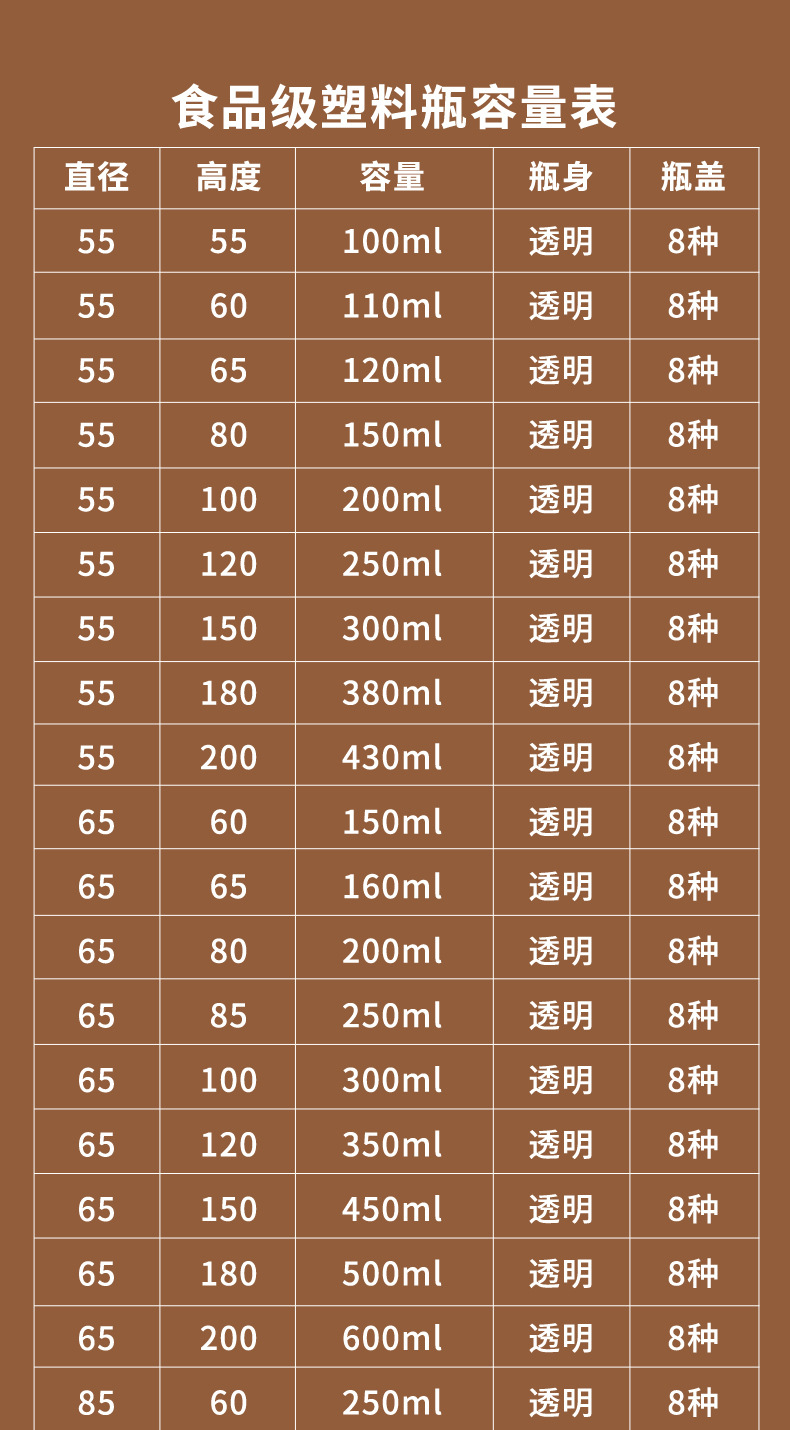 食品级塑料瓶容量表

| 直径 | 高度 | 容量 | 瓶身 | 瓶盖 |
|---|---|---|---|---|
| 55 | 55 | 100ml | 透明 | 8种 |
| 55 | 60 | 110ml | 透明 | 8种 |
| 55 | 65 | 120ml | 透明 | 8种 |
| 55 | 80 | 150ml | 透明 | 8种 |
| 55 | 100 | 200ml | 透明 | 8种 |
| 55 | 120 | 250ml | 透明 | 8种 |
| 55 | 150 | 300ml | 透明 | 8种 |
| 55 | 180 | 380ml | 透明 | 8种 |
| 55 | 200 | 430ml | 透明 | 8种 |
| 65 | 60 | 150ml | 透明 | 8种 |
| 65 | 65 | 160ml | 透明 | 8种 |
| 65 | 80 | 200ml | 透明 | 8种 |
| 65 | 85 | 250ml | 透明 | 8种 |
| 65 | 100 | 300ml | 透明 | 8种 |
| 65 | 120 | 350ml | 透明 | 8种 |
| 65 | 150 | 450ml | 透明 | 8种 |
| 65 | 180 | 500ml | 透明 | 8种 |
| 65 | 200 | 600ml | 透明 | 8种 |
| 85 | 60 | 250ml | 透明 | 8种 |